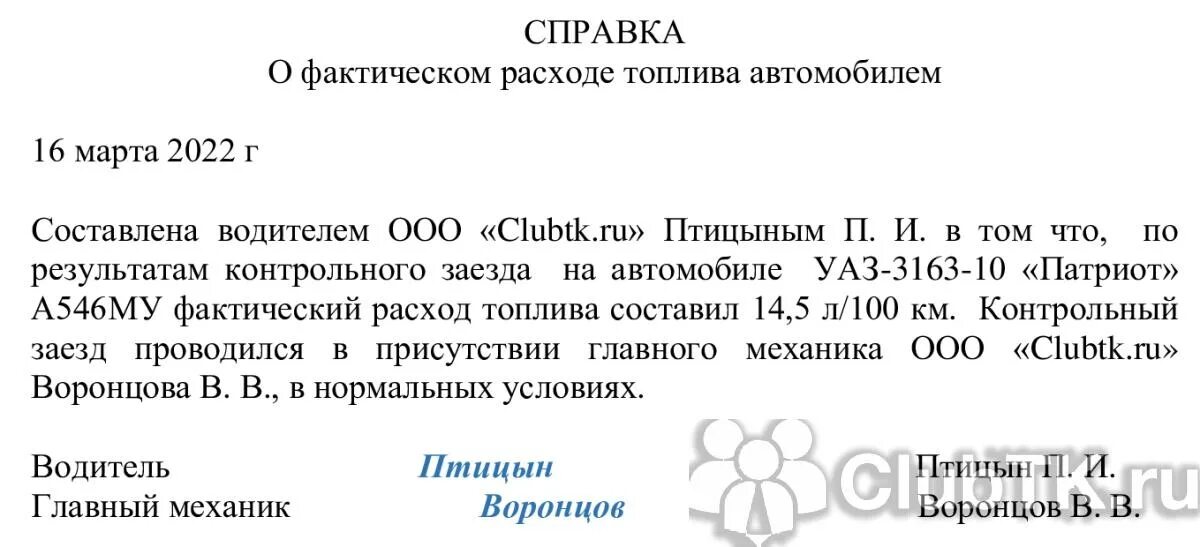 СПРАВКА
О фактическом расходе топлива автомобилем

16 марта 2022 г

Составлена водителем ООО «Clubtk.ru» Птицыным П. И. в том что, по результатам контрольного заезда на автомобиле УАЗ-3163-10 «Патриот» А546МУ фактический расход топлива составил 14,5 л/100 км. Контрольный заезд проводился в присутствии главного механика ООО «Clubtk.ru» Воронцова В. В., в нормальных условиях.

Водитель Птицын Птицын П. И.
Главный механик Воронцов Воронцов В. В.

ClubTK.ru